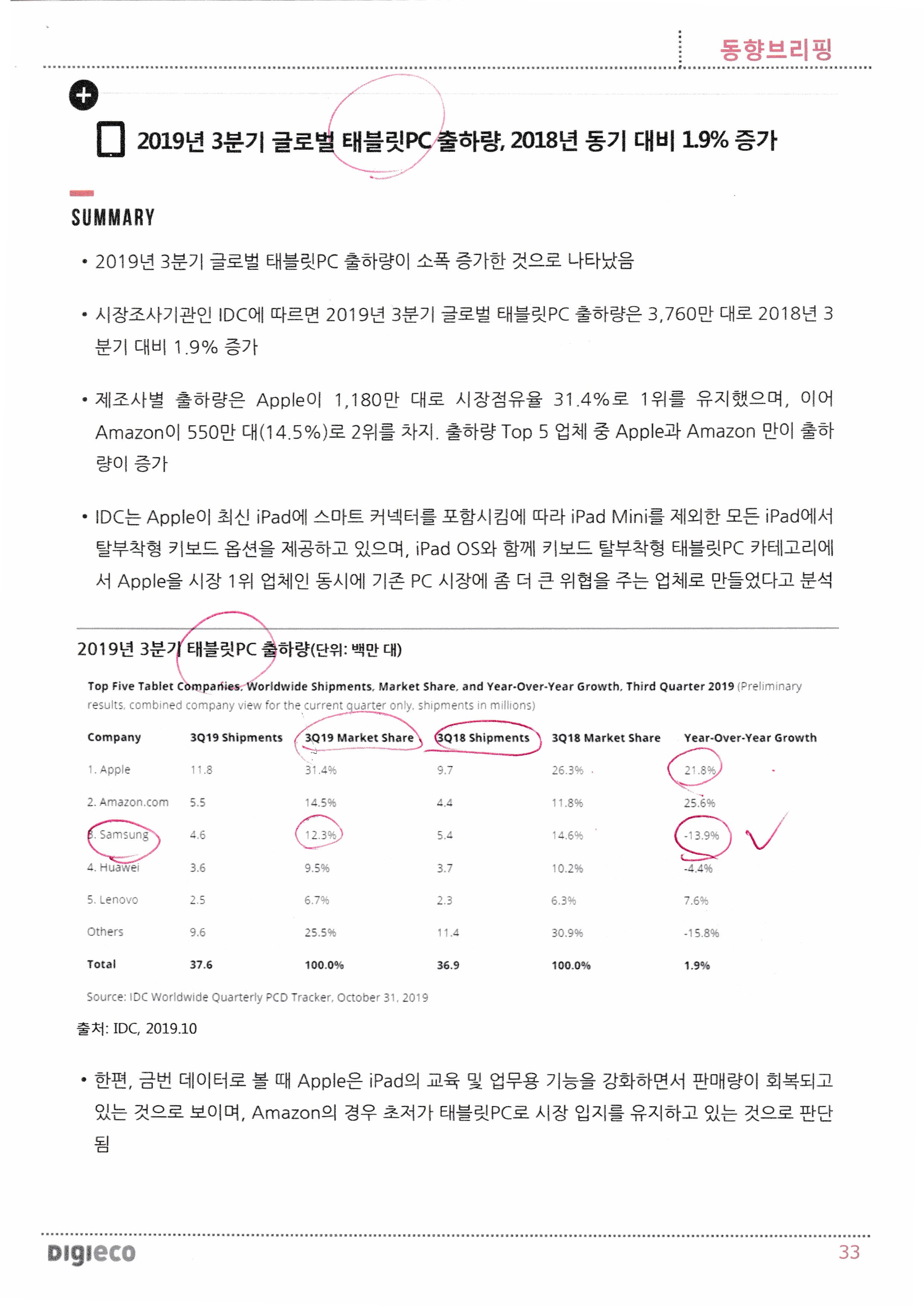 동향브리핑

2019년 3분기 글로벌 태블릿PC 출하량, 2018년 동기 대비 1.9% 증가

SUMMARY

• 2019년 3분기 글로벌 태블릿PC 출하량이 소폭 증가한 것으로 나타났음

• 시장조사기관인 IDC에 따르면 2019년 3분기 글로벌 태블릿PC 출하량은 3,760만 대로 2018년 3분기 대비 1.9% 증가

• 제조사별 출하량은 Apple이 1,180만 대로 시장점유율 31.4%로 1위를 유지했으며, 이어 Amazon이 550만 대(14.5%)로 2위를 차지. 출하량 Top 5 업체 중 Apple과 Amazon 만이 출하량이 증가

• IDC는 Apple이 최신 iPad에 스마트 커넥터를 포함시킴에 따라 iPad Mini를 제외한 모든 iPad에서 탈부착형 키보드 옵션을 제공하고 있으며, iPad OS와 함께 키보드 탈부착형 태블릿PC 카테고리에서 Apple을 시장 1위 업체인 동시에 기존 PC 시장에 좀 더 큰 위협을 주는 업체로 만들었다고 분석

2019년 3분기 태블릿PC 출하량(단위: 백만 대)

Top Five Tablet Companies, Worldwide Shipments, Market Share, and Year-Over-Year Growth, Third Quarter 2019 (Preliminary results, combined company view for the current quarter only, shipments in millions)

| Company | 3Q19 Shipments | 3Q19 Market Share | 3Q18 Shipments | 3Q18 Market Share | Year-Over-Year Growth |
|---|---|---|---|---|---|
| 1. Apple | 11.8 | 31.4% | 9.7 | 26.3% | 21.8% |
| 2. Amazon.com | 5.5 | 14.5% | 4.4 | 11.8% | 25.6% |
| 3. Samsung | 4.6 | 12.3% | 5.4 | 14.6% | -13.9% |
| 4. Huawei | 3.6 | 9.5% | 3.7 | 10.2% | -4.4% |
| 5. Lenovo | 2.5 | 6.7% | 2.3 | 6.3% | 7.6% |
| Others | 9.6 | 25.5% | 11.4 | 30.9% | -15.8% |
| Total | 37.6 | 100.0% | 36.9 | 100.0% | 1.9% |

Source: IDC Worldwide Quarterly PCD Tracker, October 31, 2019

출처: IDC, 2019.10

• 한편, 금번 데이터로 볼 때 Apple은 iPad의 교육 및 업무용 기능을 강화하면서 판매량이 회복되고 있는 것으로 보이며, Amazon의 경우 초저가 태블릿PC로 시장 입지를 유지하고 있는 것으로 판단됨

Digieco
33